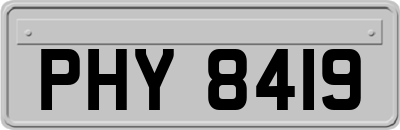 PHY 8419